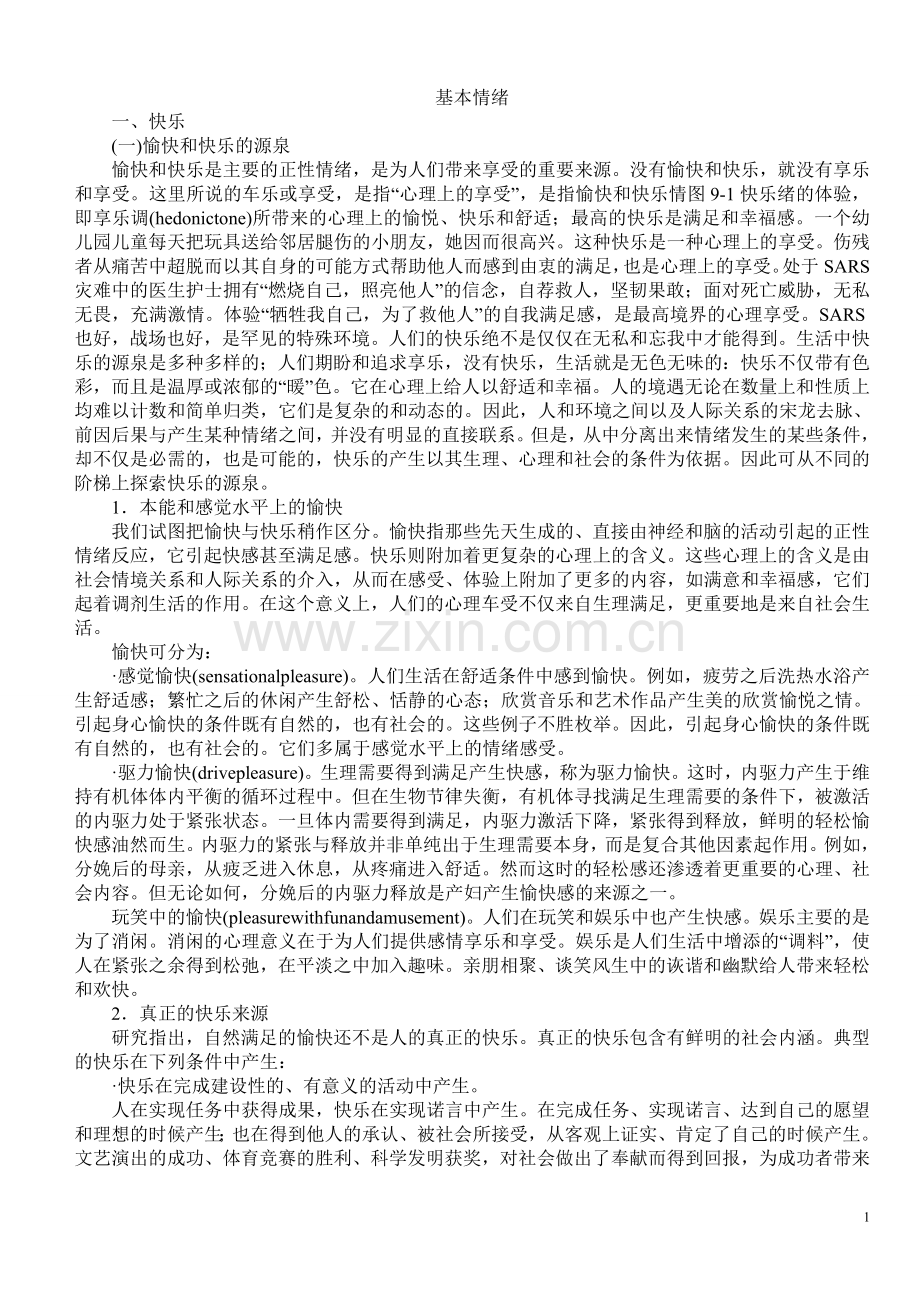 基本情绪

一、快乐

(一)愉快和快乐的源泉

愉快和快乐是主要的正性情绪，是为人们带来享受的重要来源。没有愉快和快乐，就没有享乐和享受。这里所说的车乐或享受，是指“心理上的享受”，是指愉快和快乐情图9-1快乐绪的体验，即享乐调(hedonictone)所带来的心理上的愉悦、快乐和舒适；最高的快乐是满足和幸福感。一个幼儿园儿童每天把玩具送给邻居腿伤的小朋友，她因而很高兴。这种快乐是一种心理上的享受。伤残者从痛苦中超脱而以其自身的可能方式帮助他人而感到由衷的满足，也是心理上的享受。处于SARS灾难中的医生护士拥有“燃烧自己，照亮他人”的信念，自荐救人，坚韧果敢；面对死亡威胁，无私无畏，充满激情。体验“牺牲我自己，为了救他人”的自我满足感，是最高境界的心理享受。SARS也好，战场也好，是罕见的特殊环境。人们的快乐绝不是仅仅在无私和忘我中才能得到。生活中快乐的源泉是多种多样的；人们期盼和追求享乐，没有快乐，生活就是无色无味的：快乐不仅带有色彩，而且是温厚或浓郁的“暖”色。它在心理上给人以舒适和幸福。人的境遇无论在数量上和性质上均难以计数和简单归类，它们是复杂的和动态的。因此，人和环境之间以及人际关系的宋龙去脉、前因后果与产生某种情绪之间，并没有明显的直接联系。但是，从中分离出来情绪发生的某些条件，却不仅是必需的，也是可能的，快乐的产生以其生理、心理和社会的条件为依据。因此可从不同的阶梯上探索快乐的源泉。

1．本能和感觉水平上的愉快

我们试图把愉快与快乐稍作区分。愉快指那些先天生成的、直接由神经和脑的活动引起的正性情绪反应，它引起快感甚至满足感。快乐则附加着更复杂的心理上的含义。这些心理上的含义是由社会情境关系和人际关系的介入，从而在感受、体验上附加了更多的内容，如满意和幸福感，它们起着调剂生活的作用。在这个意义上，人们的心理车受不仅来自生理满足，更重要地是来自社会生活。

愉快可分为：

·感觉愉快(sensationalpleasure)。人们生活在舒适条件中感到愉快。例如，疲劳之后洗热水浴产生舒适感；繁忙之后的休闲产生舒松、恬静的心态；欣赏音乐和艺术作品产生美的欣赏愉悦之情。引起身心愉快的条件既有自然的，也有社会的。这些例子不胜枚举。因此，引起身心愉快的条件既有自然的，也有社会的。它们多属于感觉水平上的情绪感受。

·驱力愉快(drivepleasure)。生理需要得到满足产生快感，称为驱力愉快。这时，内驱力产生于维持有机体体内平衡的循环过程中。但在生物节律失衡，有机体寻找满足生理需要的条件下，被激活的内驱力处于紧张状态。一旦体内需要得到满足，内驱力激活下降，紧张得到释放，鲜明的轻松愉快感油然而生。内驱力的紧张与释放并非单纯出于生理需要本身，而是复合其他因素起作用。例如，分娩后的母亲，从疲乏进入休息，从疼痛进入舒适。然而这时的轻松感还渗透着更重要的心理、社会内容。但无论如何，分娩后的内驱力释放是产妇产生愉快感的来源之一。

玩笑中的愉快(pleasurewithfunandamusement)。人们在玩笑和娱乐中也产生快感。娱乐主要的是为了消闲。消闲的心理意义在于为人们提供感情享乐和享受。娱乐是人们生活中增添的“调料”，使人在紧张之余得到松弛，在平淡之中加入趣味。亲朋相聚、谈笑风生中的诙谐和幽默给人带来轻松和欢快。

2．真正的快乐来源

研究指出，自然满足的愉快还不是人的真正的快乐。真正的快乐包含有鲜明的社会内涵。典型的快乐在下列条件中产生：

·快乐在完成建设性的、有意义的活动中产生。

人在实现任务中获得成果，快乐在实现诺言中产生。在完成任务、实现诺言、达到自己的愿望和理想的时候产生；也在得到他人的承认、被社会所接受，从客观上证实、肯定了自己的时候产生。文艺演出的成功、体育竞赛的胜利、科学发明获奖，对社会做出了奉献而得到回报，为成功者带来

1

www.zixin.com.cn